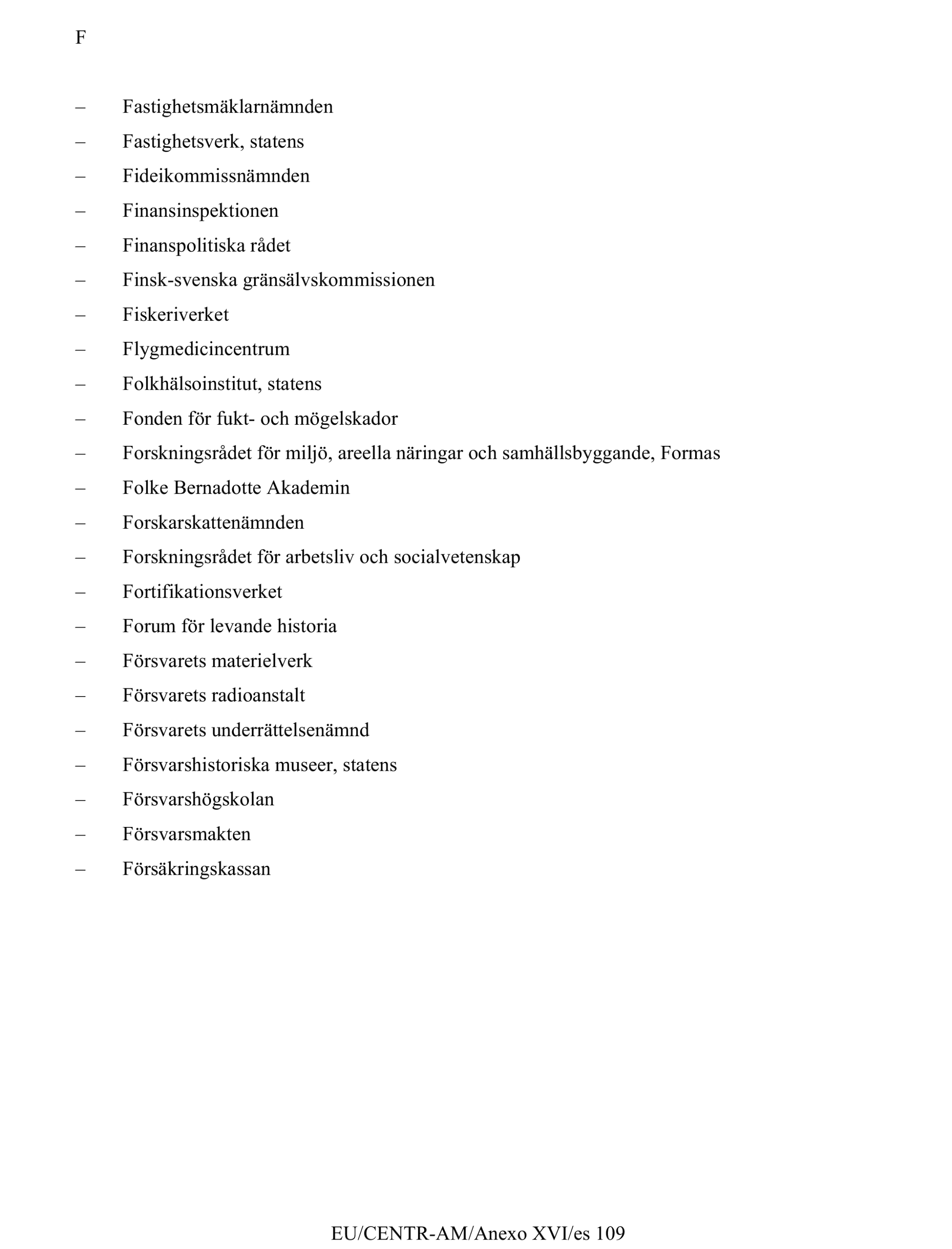 F

– Fastighetsmäklarnämnden

– Fastighetsverk, statens

– Fideikommissnämnden

– Finansinspektionen

– Finanspolitiska rådet

– Finsk-svenska gränsälvskommissionen

– Fiskeriverket

– Flygmedicincentrum

– Folkhälsoinstitut, statens

– Fonden för fukt- och mögelskador

– Forskningsrådet för miljö, areella näringar och samhällsbyggande, Formas

– Folke Bernadotte Akademin

– Forskarskattenämnden

– Forskningsrådet för arbetsliv och socialvetenskap

– Fortifikationsverket

– Forum för levande historia

– Försvarets materielverk

– Försvarets radioanstalt

– Försvarets underrättelsenämnd

– Försvarshistoriska museer, statens

– Försvarshögskolan

– Försvarsmakten

– Försäkringskassan

EU/CENTR-AM/Anexo XVI/es 109